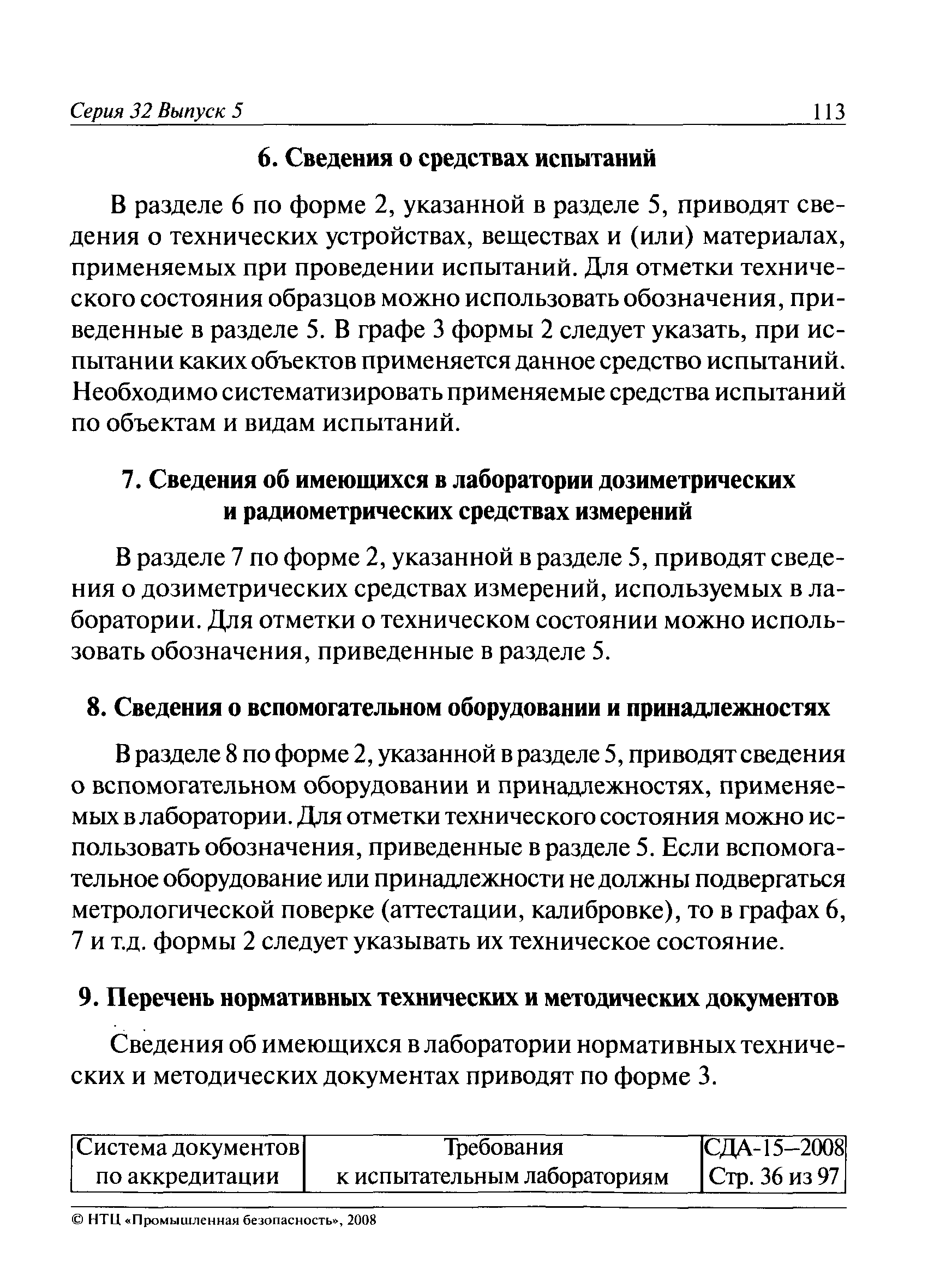 Серия 32 Выпуск 5 113

6. Сведения о средствах испытаний

В разделе 6 по форме 2, указанной в разделе 5, приводят сведения о технических устройствах, веществах и (или) материалах, применяемых при проведении испытаний. Для отметки технического состояния образцов можно использовать обозначения, приведенные в разделе 5. В графе 3 формы 2 следует указать, при испытании каких объектов применяется данное средство испытаний. Необходимо систематизировать применяемые средства испытаний по объектам и видам испытаний.

7. Сведения об имеющихся в лаборатории дозиметрических и радиометрических средствах измерений

В разделе 7 по форме 2, указанной в разделе 5, приводят сведения о дозиметрических средствах измерений, используемых в лаборатории. Для отметки о техническом состоянии можно использовать обозначения, приведенные в разделе 5.

8. Сведения о вспомогательном оборудовании и принадлежностях

В разделе 8 по форме 2, указанной в разделе 5, приводят сведения о вспомогательном оборудовании и принадлежностях, применяемых в лаборатории. Для отметки технического состояния можно использовать обозначения, приведенные в разделе 5. Если вспомогательное оборудование или принадлежности не должны подвергаться метрологической поверке (аттестации, калибровке), то в графах 6, 7 и т.д. формы 2 следует указывать их техническое состояние.

9. Перечень нормативных технических и методических документов

Сведения об имеющихся в лаборатории нормативных технических и методических документах приводят по форме 3.

| Система документов по аккредитации | Требования к испытательным лабораториям | СДА-15–2008 Стр. 36 из 97 |
|---|---|---|

© НТЦ «Промышленная безопасность», 2008